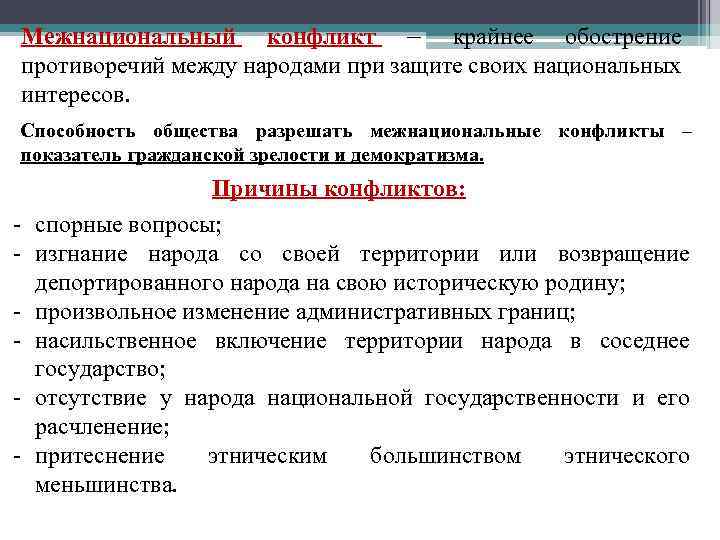 Межнациональный конфликт – крайнее обострение противоречий между народами при защите своих национальных интересов.

Способность общества разрешать межнациональные конфликты – показатель гражданской зрелости и демократизма.

Причины конфликтов:

- спорные вопросы;
- изгнание народа со своей территории или возвращение депортированного народа на свою историческую родину;
- произвольное изменение административных границ;
- насильственное включение территории народа в соседнее государство;
- отсутствие у народа национальной государственности и его расчленение;
- притеснение этническим большинством этнического меньшинства.